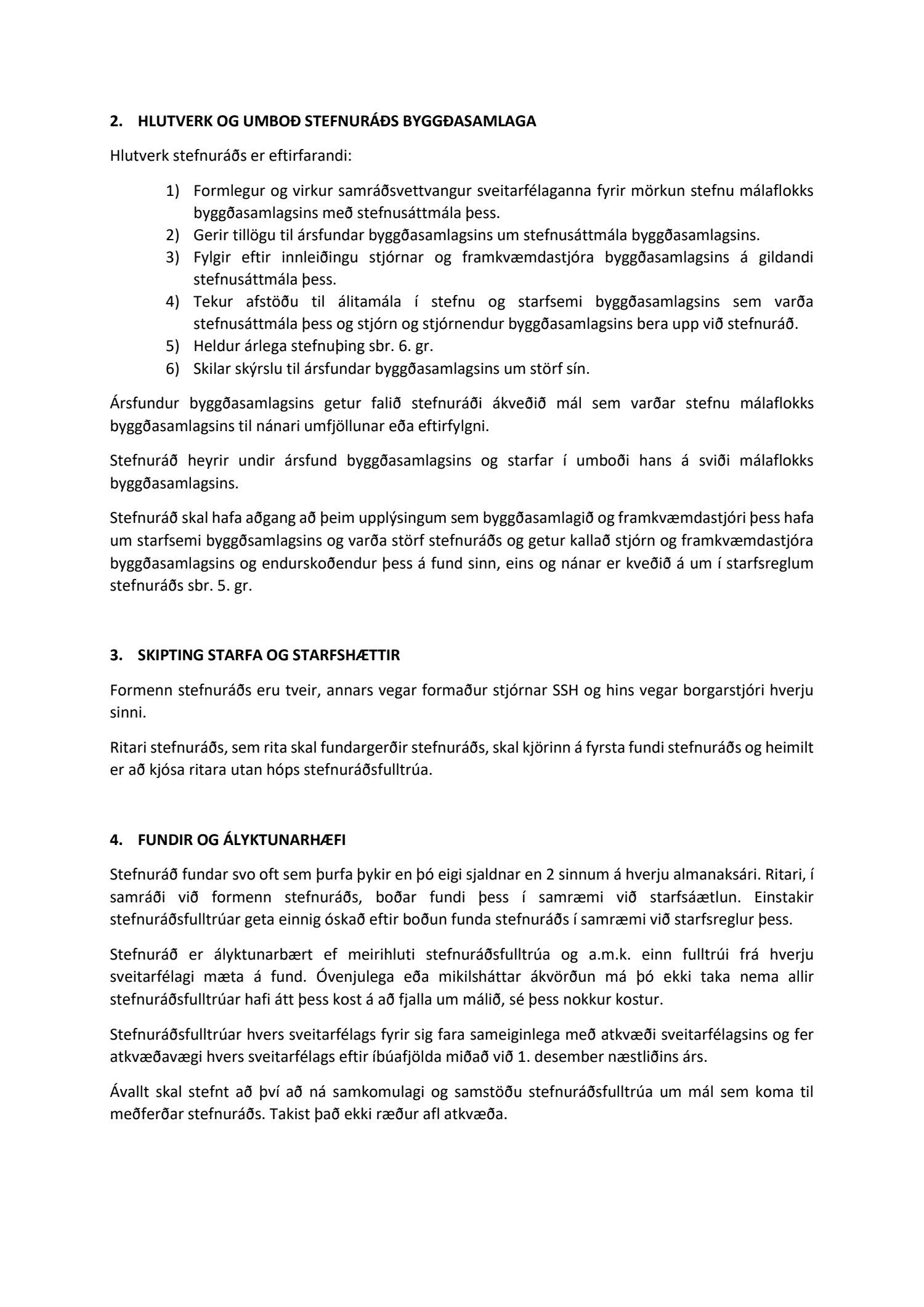 2. HLUTVERK OG UMBOÐ STEFNURÁÐS BYGGÐASAMLAGA

Hlutverk stefnuráðs er eftirfarandi:

1) Formlegur og virkur samráðsvettvangur sveitarfélaganna fyrir mörkun stefnu málaflokks byggðasamlagsins með stefnusáttmála þess.
2) Gerir tillögu til ársfundar byggðasamlagsins um stefnusáttmála byggðasamlagsins.
3) Fylgir eftir innleiðingu stjórnar og framkvæmdastjóra byggðasamlagsins á gildandi stefnusáttmála þess.
4) Tekur afstöðu til álitamála í stefnu og starfsemi byggðasamlagsins sem varða stefnusáttmála þess og stjórn og stjórnendur byggðasamlagsins bera upp við stefnuráð.
5) Heldur árlega stefnuþing sbr. 6. gr.
6) Skilar skýrslu til ársfundar byggðasamlagsins um störf sín.

Ársfundur byggðasamlagsins getur falið stefnuráði ákveðið mál sem varðar stefnu málaflokks byggðasamlagsins til nánari umfjöllunar eða eftirfylgni.

Stefnuráð heyrir undir ársfund byggðasamlagsins og starfar í umboði hans á sviði málaflokks byggðasamlagsins.

Stefnuráð skal hafa aðgang að þeim upplýsingum sem byggðasamlagið og framkvæmdastjóri þess hafa um starfsemi byggðsamlagsins og varða störf stefnuráðs og getur kallað stjórn og framkvæmdastjóra byggðasamlagsins og endurskoðendur þess á fund sinn, eins og nánar er kveðið á um í starfsreglum stefnuráðs sbr. 5. gr.

3. SKIPTING STARFA OG STARFSHÆTTIR

Formenn stefnuráðs eru tveir, annars vegar formaður stjórnar SSH og hins vegar borgarstjóri hverju sinni.

Ritari stefnuráðs, sem rita skal fundargerðir stefnuráðs, skal kjörinn á fyrsta fundi stefnuráðs og heimilt er að kjósa ritara utan hóps stefnuráðsfulltrúa.

4. FUNDIR OG ÁLYKTUNARHÆFI

Stefnuráð fundar svo oft sem þurfa þykir en þó eigi sjaldnar en 2 sinnum á hverju almanaksári. Ritari, í samráði við formenn stefnuráðs, boðar fundi þess í samræmi við starfsáætlun. Einstakir stefnuráðsfulltrúar geta einnig óskað eftir boðun funda stefnuráðs í samræmi við starfsreglur þess.

Stefnuráð er ályktunarbært ef meirihluti stefnuráðsfulltrúa og a.m.k. einn fulltrúi frá hverju sveitarfélagi mæta á fund. Óvenjulega eða mikilsháttar ákvörðun má þó ekki taka nema allir stefnuráðsfulltrúar hafi átt þess kost á að fjalla um málið, sé þess nokkur kostur.

Stefnuráðsfulltrúar hvers sveitarfélags fyrir sig fara sameiginlega með atkvæði sveitarfélagsins og fer atkvæðavægi hvers sveitarfélags eftir íbúafjölda miðað við 1. desember næstliðins árs.

Ávallt skal stefnt að því að ná samkomulagi og samstöðu stefnuráðsfulltrúa um mál sem koma til meðferðar stefnuráðs. Takist það ekki ræður afl atkvæða.